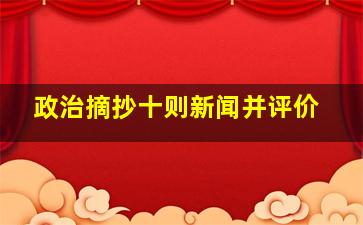 政治摘抄十则新闻并评价